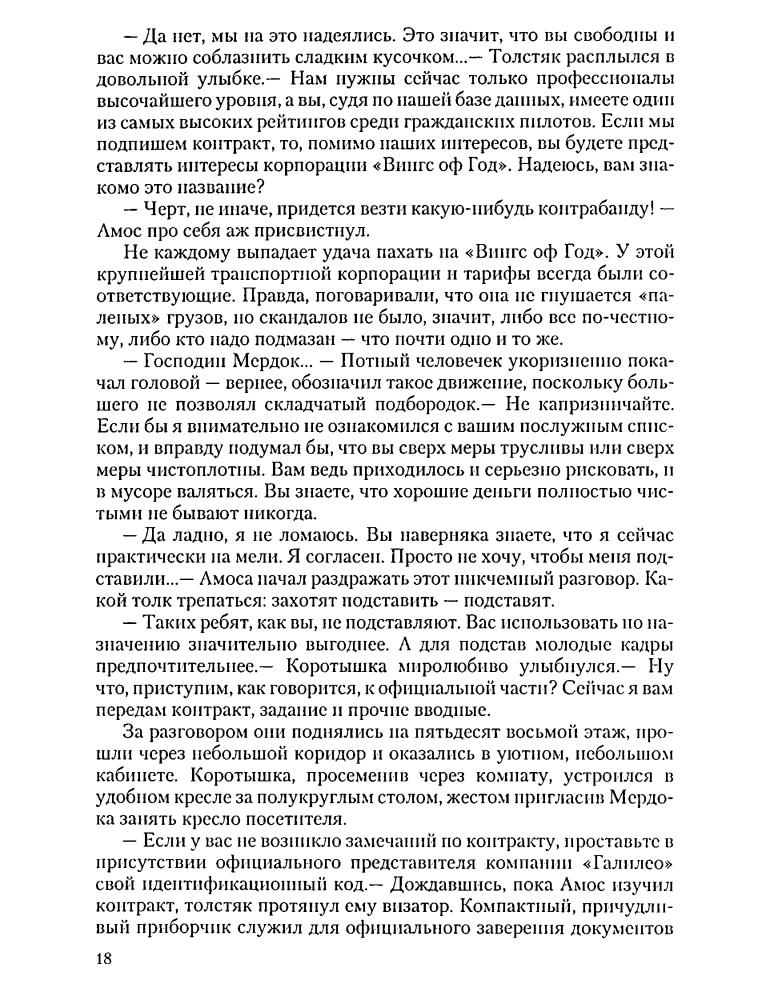 — Да нет, мы на это надеялись. Это значит, что вы свободны и вас можно соблазнить сладким кусочком...— Толстяк расплылся в довольной улыбке.— Нам нужны сейчас только профессионалы высочайшего уровня, а вы, судя по нашей базе данных, имеете один из самых высоких рейтингов среди гражданских пилотов. Если мы подпишем контракт, то, помимо наших интересов, вы будете представлять интересы корпорации «Вингс оф Год». Надеюсь, вам знакомо это название?

— Черт, не иначе, придется везти какую-нибудь контрабанду! — Амос про себя аж присвистнул.

Не каждому выпадает удача пахать на «Вингс оф Год». У этой крупнейшей транспортной корпорации и тарифы всегда были соответствующие. Правда, поговаривали, что она не гнушается «паленых» грузов, но скандалов не было, значит, либо все по-честному, либо кто надо подмазан — что почти одно и то же.

— Господин Мердок... — Потный человечек укоризненно покачал головой — вернее, обозначил такое движение, поскольку большего не позволял складчатый подбородок.— Не капризничайте. Если бы я внимательно не ознакомился с вашим послужным списком, и вправду подумал бы, что вы сверх меры трусливы или сверх меры чистоплотны. Вам ведь приходилось и серьезно рисковать, и в мусоре валяться. Вы знаете, что хорошие деньги полностью чистыми не бывают никогда.

— Да ладно, я не ломаюсь. Вы наверняка знаете, что я сейчас практически на мели. Я согласен. Просто не хочу, чтобы меня подставили...— Амоса начал раздражать этот никчемный разговор. Какой толк трепаться: захотят подставить — подставят.

— Таких ребят, как вы, не подставляют. Вас использовать по назначению значительно выгоднее. А для подстав молодые кадры предпочтительнее.— Коротышка миролюбиво улыбнулся.— Ну что, приступим, как говорится, к официальной части? Сейчас я вам передам контракт, задание и прочие вводные.

За разговором они поднялись на пятьдесят восьмой этаж, прошли через небольшой коридор и оказались в уютном, небольшом кабинете. Коротышка, просеменив через комнату, устроился в удобном кресле за полукруглым столом, жестом пригласив Мердока занять кресло посетителя.

— Если у вас не возникло замечаний по контракту, проставьте в присутствии официального представителя компании «Галилео» свой идентификационный код.— Дождавшись, пока Амос изучил контракт, толстяк протянул ему визатор. Компактный, причудливый приборчик служил для официального заверения документов

18